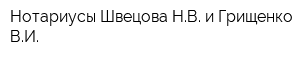 Нотариусы Швецова Н.В. и Грищенко В.И.